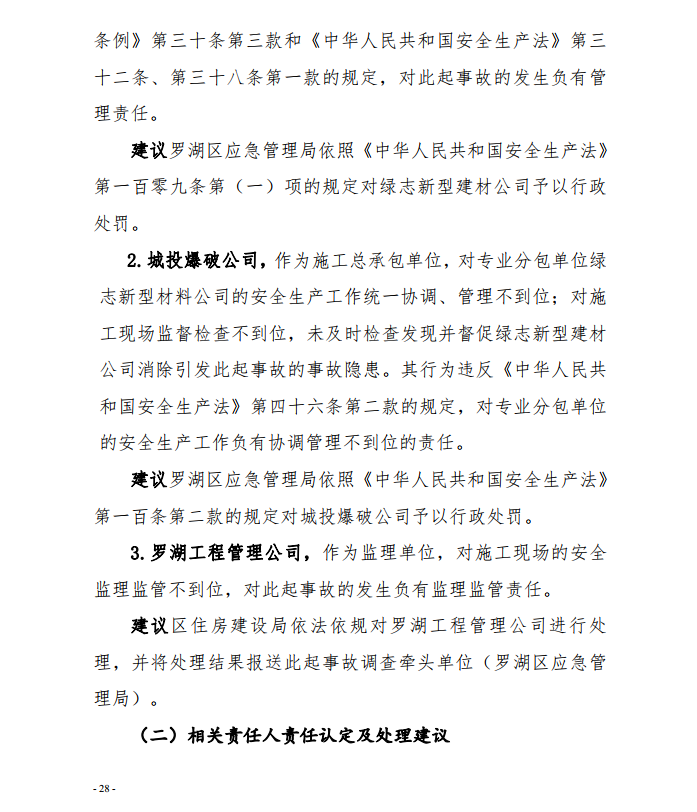 条例》第三十条第三款和《中华人民共和国安全生产法》第三十二条、第三十八条第一款的规定，对此起事故的发生负有管理责任。

建议罗湖区应急管理局依照《中华人民共和国安全生产法》第一百零九条第（一）项的规定对绿志新型建材公司予以行政处罚。

2. 城投爆破公司，作为施工总承包单位，对专业分包单位绿志新型材料公司的安全生产工作统一协调、管理不到位；对施工现场监督检查不到位，未及时检查发现并督促绿志新型建材公司消除引发此起事故的事故隐患。其行为违反《中华人民共和国安全生产法》第四十六条第二款的规定，对专业分包单位的安全生产工作负有协调管理不到位的责任。

建议罗湖区应急管理局依照《中华人民共和国安全生产法》第一百条第二款的规定对城投爆破公司予以行政处罚。

3. 罗湖工程管理公司，作为监理单位，对施工现场的安全监理监管不到位，对此起事故的发生负有监理监管责任。

建议区住房建设局依法依规对罗湖工程管理公司进行处理，并将处理结果报送此起事故调查牵头单位（罗湖区应急管理局）。

（二）相关责任人责任认定及处理建议

- 28 -